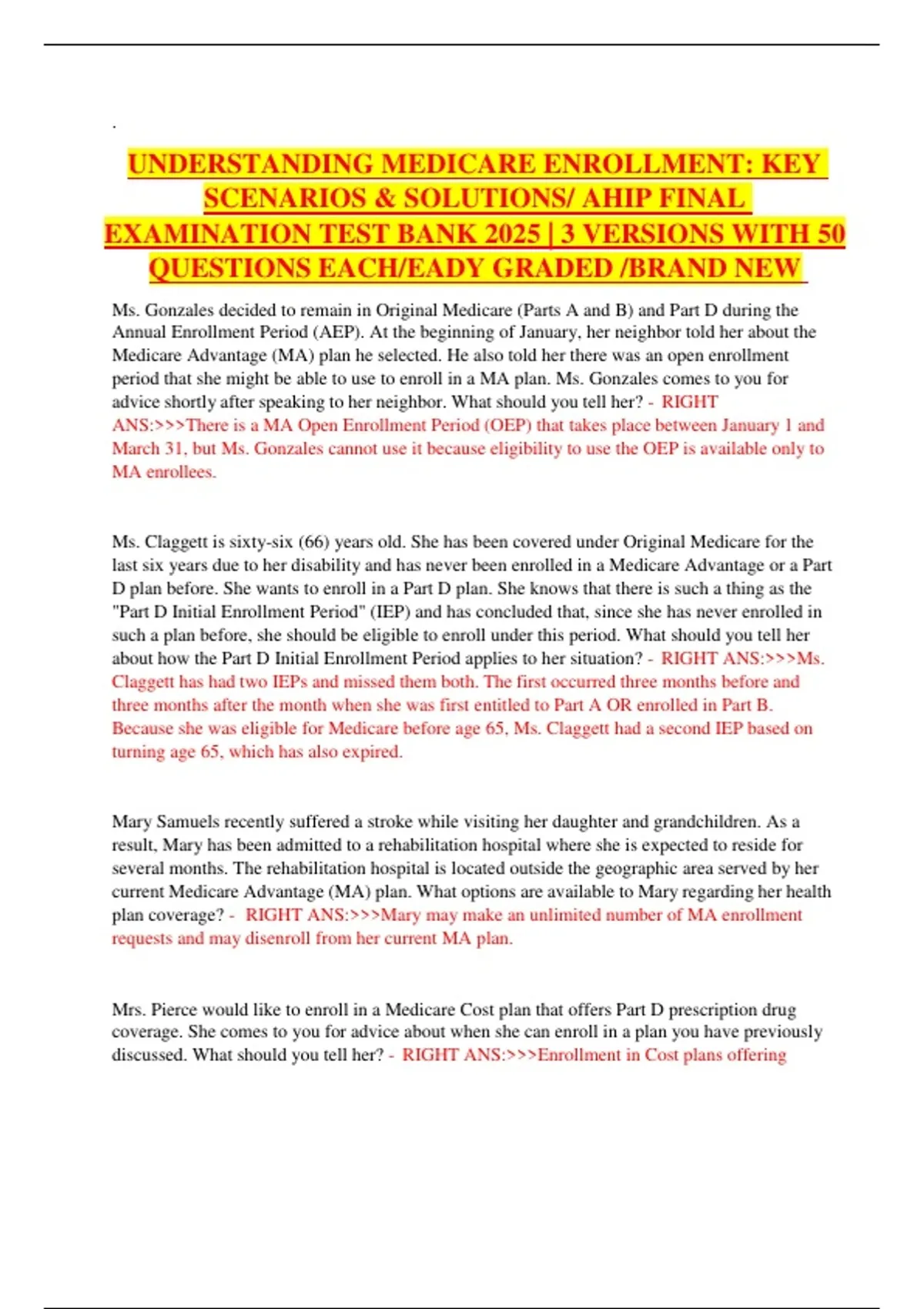 .

UNDERSTANDING MEDICARE ENROLLMENT: KEY SCENARIOS & SOLUTIONS/ AHIP FINAL EXAMINATION TEST BANK 2025 | 3 VERSIONS WITH 50 QUESTIONS EACH/EADY GRADED /BRAND NEW

Ms. Gonzales decided to remain in Original Medicare (Parts A and B) and Part D during the Annual Enrollment Period (AEP). At the beginning of January, her neighbor told her about the Medicare Advantage (MA) plan he selected. He also told her there was an open enrollment period that she might be able to use to enroll in a MA plan. Ms. Gonzales comes to you for advice shortly after speaking to her neighbor. What should you tell her? - RIGHT ANS:>>>There is a MA Open Enrollment Period (OEP) that takes place between January 1 and March 31, but Ms. Gonzales cannot use it because eligibility to use the OEP is available only to MA enrollees.

Ms. Claggett is sixty-six (66) years old. She has been covered under Original Medicare for the last six years due to her disability and has never been enrolled in a Medicare Advantage or a Part D plan before. She wants to enroll in a Part D plan. She knows that there is such a thing as the "Part D Initial Enrollment Period" (IEP) and has concluded that, since she has never enrolled in such a plan before, she should be eligible to enroll under this period. What should you tell her about how the Part D Initial Enrollment Period applies to her situation? - RIGHT ANS:>>>Ms. Claggett has had two IEPs and missed them both. The first occurred three months before and three months after the month when she was first entitled to Part A OR enrolled in Part B. Because she was eligible for Medicare before age 65, Ms. Claggett had a second IEP based on turning age 65, which has also expired.

Mary Samuels recently suffered a stroke while visiting her daughter and grandchildren. As a result, Mary has been admitted to a rehabilitation hospital where she is expected to reside for several months. The rehabilitation hospital is located outside the geographic area served by her current Medicare Advantage (MA) plan. What options are available to Mary regarding her health plan coverage? - RIGHT ANS:>>>Mary may make an unlimited number of MA enrollment requests and may disenroll from her current MA plan.

Mrs. Pierce would like to enroll in a Medicare Cost plan that offers Part D prescription drug coverage. She comes to you for advice about when she can enroll in a plan you have previously discussed. What should you tell her? - RIGHT ANS:>>>Enrollment in Cost plans offering